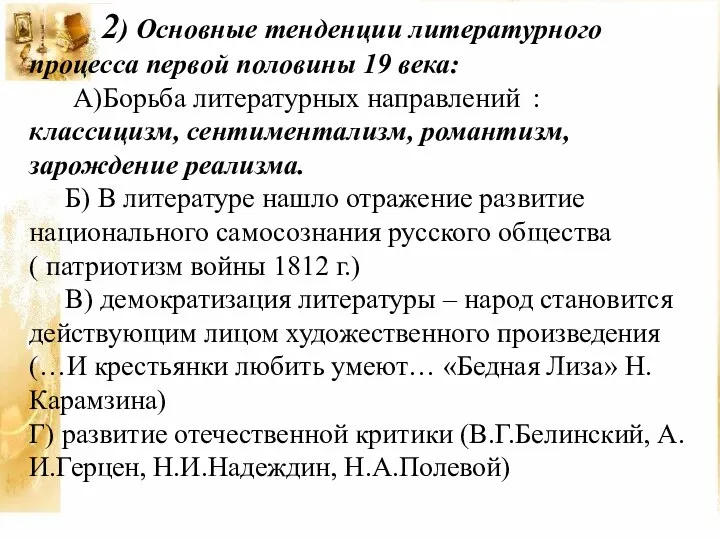 2) Основные тенденции литературного процесса первой половины 19 века:

А)Борьба литературных направлений : классицизм, сентиментализм, романтизм, зарождение реализма.

Б) В литературе нашло отражение развитие национального самосознания русского общества ( патриотизм войны 1812 г.)

В) демократизация литературы – народ становится действующим лицом художественного произведения (…И крестьянки любить умеют… «Бедная Лиза» Н. Карамзина)

Г) развитие отечественной критики (В.Г.Белинский, А. И.Герцен, Н.И.Надеждин, Н.А.Полевой)